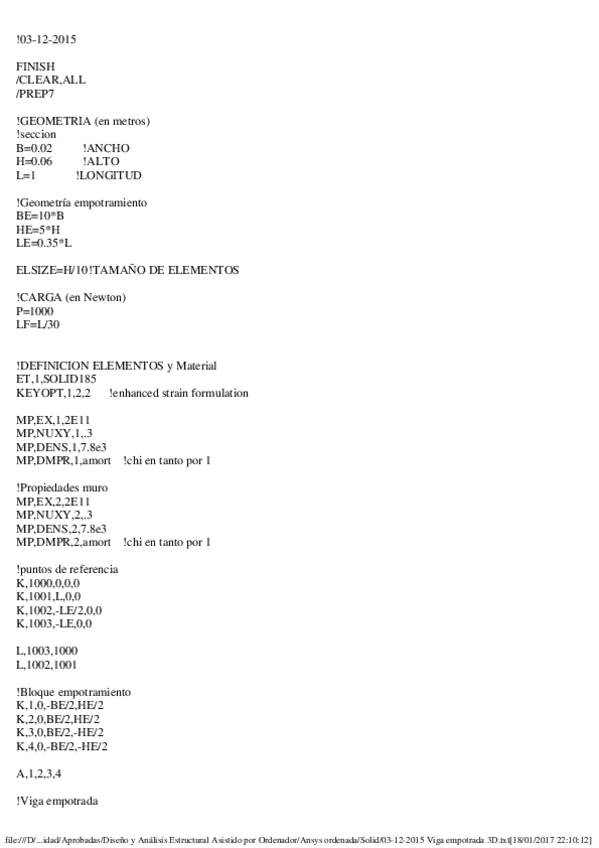 !03-12-2015

FINISH
/CLEAR,ALL
/PREP7

!GEOMETRIA (en metros)
!seccion
B=0.02 !ANCHO
H=0.06 !ALTO
L=1 !LONGITUD

!Geometría empotramiento
BE=10*B
HE=5*H
LE=0.35*L

ELSIZE=H/10!TAMAÑO DE ELEMENTOS

!CARGA (en Newton)
P=1000
LF=L/30

!DEFINICION ELEMENTOS y Material
ET,1,SOLID185
KEYOPT,1,2,2 !enhanced strain formulation

MP,EX,1,2E11
MP,NUXY,1,.3
MP,DENS,1,7.8e3
MP,DMPR,1,amort !chi en tanto por 1

!Propiedades muro
MP,EX,2,2E11
MP,NUXY,2,.3
MP,DENS,2,7.8e3
MP,DMPR,2,amort !chi en tanto por 1

!puntos de referencia
K,1000,0,0,0
K,1001,L,0,0
K,1002,-LE/2,0,0
K,1003,-LE,0,0

L,1003,1000
L,1002,1001

!Bloque empotramiento
K,1,0,-BE/2,HE/2
K,2,0,BE/2,HE/2
K,3,0,BE/2,-HE/2
K,4,0,-BE/2,-HE/2

A,1,2,3,4

!Viga empotrada

file:///D/...idad/Aprobadas/Diseño y Análisis Estructural Asistido por Ordenador/Ansys ordenada/Solid/03-12-2015 Viga empotrada 3D.txt[18/01/2017 22:10:12]